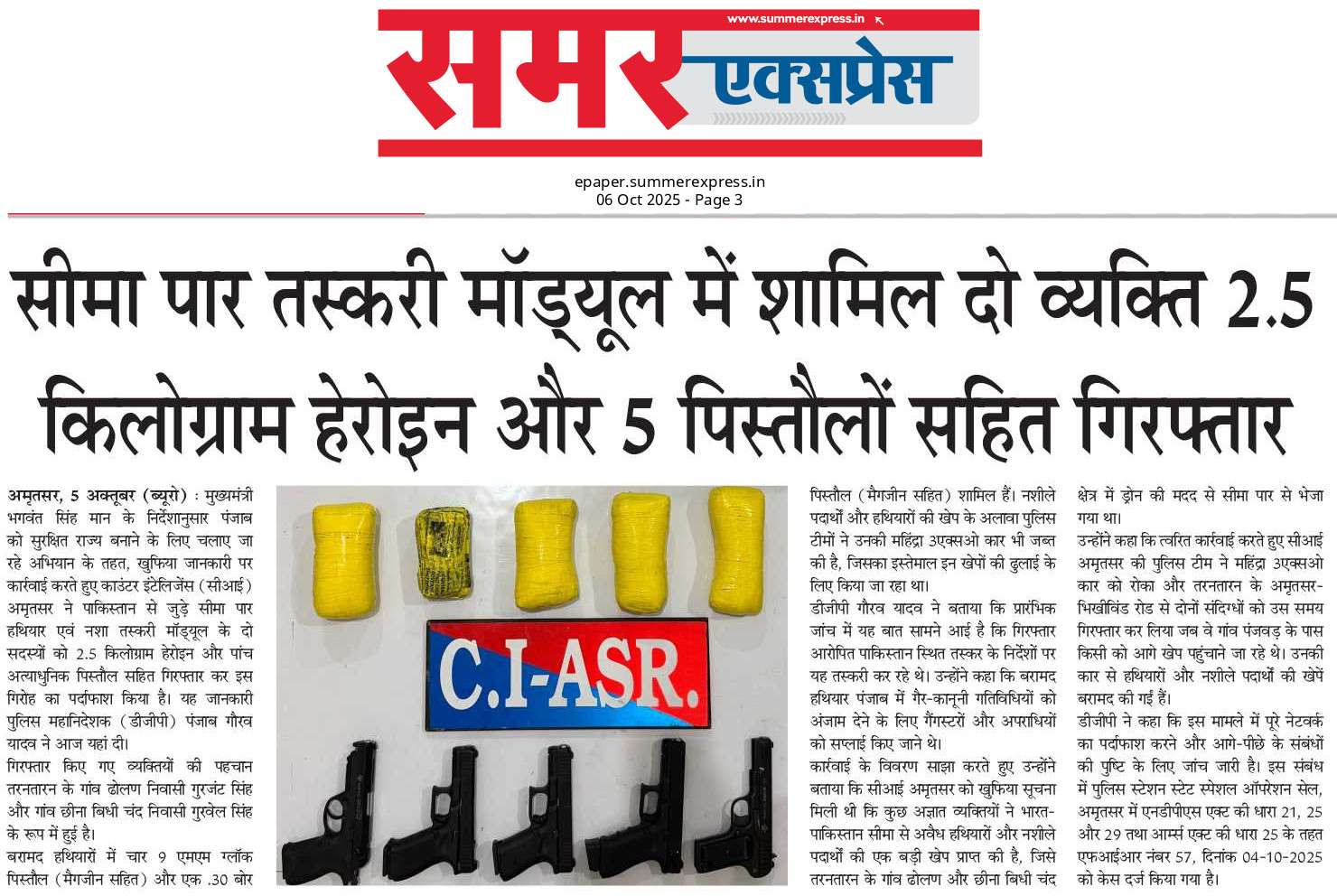 www.summerexpress.in

समर एक्सप्रेस

epaper.summerexpress.in
06 Oct 2025 - Page 3

सीमा पार तस्करी मॉड्यूल में शामिल दो व्यक्ति 2.5 किलोग्राम हेरोइन और 5 पिस्तौलों सहित गिरफ्तार

अमृतसर, 5 अक्तूबर (ब्यूरो) : मुख्यमंत्री भगवंत सिंह मान के निर्देशानुसार पंजाब को सुरक्षित राज्य बनाने के लिए चलाए जा रहे अभियान के तहत, खुफिया जानकारी पर कार्रवाई करते हुए काउंटर इंटेलिजेंस (सीआई) अमृतसर ने पाकिस्तान से जुड़े सीमा पार हथियार एवं नशा तस्करी मॉड्यूल के दो सदस्यों को 2.5 किलोग्राम हेरोइन और पांच अत्याधुनिक पिस्तौल सहित गिरफ्तार कर इस गिरोह का पर्दाफाश किया है। यह जानकारी पुलिस महानिदेशक (डीजीपी) पंजाब गौरव यादव ने आज यहां दी।

गिरफ्तार किए गए व्यक्तियों की पहचान तरनतारन के गांव ढोलण निवासी गुरजंट सिंह और गांव छीना बिधी चंद निवासी गुरवेल सिंह के रूप में हुई है।

बरामद हथियारों में चार 9 एमएम ग्लॉक पिस्तौल (मैगजीन सहित) और एक .30 बोर

C.I-ASR.

पिस्तौल (मैगजीन सहित) शामिल हैं। नशीले पदार्थों और हथियारों की खेप के अलावा पुलिस टीमों ने उनकी महिंद्रा 3एक्सओ कार भी जब्त की है, जिसका इस्तेमाल इन खेपों की ढुलाई के लिए किया जा रहा था।

डीजीपी गौरव यादव ने बताया कि प्रारंभिक जांच में यह बात सामने आई है कि गिरफ्तार आरोपित पाकिस्तान स्थित तस्कर के निर्देशों पर यह तस्करी कर रहे थे। उन्होंने कहा कि बरामद हथियार पंजाब में गैर-कानूनी गतिविधियों को अंजाम देने के लिए गैंगस्टरों और अपराधियों को सप्लाई किए जाने थे।

कार्रवाई के विवरण साझा करते हुए उन्होंने बताया कि सीआई अमृतसर को खुफिया सूचना मिली थी कि कुछ अज्ञात व्यक्तियों ने भारत-पाकिस्तान सीमा से अवैध हथियारों और नशीले पदार्थों की एक बड़ी खेप प्राप्त की है, जिसे तरनतारन के गांव ढोलण और छीना बिधी चंद

क्षेत्र में ड्रोन की मदद से सीमा पार से भेजा गया था।

उन्होंने कहा कि त्वरित कार्रवाई करते हुए सीआई अमृतसर की पुलिस टीम ने महिंद्रा 3एक्सओ कार को रोका और तरनतारन के अमृतसर-भिखीविंड रोड से दोनों संदिग्धों को उस समय गिरफ्तार कर लिया जब वे गांव पंजवड़ के पास किसी को आगे खेप पहुंचाने जा रहे थे। उनकी कार से हथियारों और नशीले पदार्थों की खेपें बरामद की गई हैं।

डीजीपी ने कहा कि इस मामले में पूरे नेटवर्क का पर्दाफाश करने और आगे-पीछे के संबंधों की पुष्टि के लिए जांच जारी है। इस संबंध में पुलिस स्टेशन स्टेट स्पेशल ऑपरेशन सेल, अमृतसर में एनडीपीएस एक्ट की धारा 21, 25 और 29 तथा आर्म्स एक्ट की धारा 25 के तहत एफआईआर नंबर 57, दिनांक 04-10-2025 को केस दर्ज किया गया है।